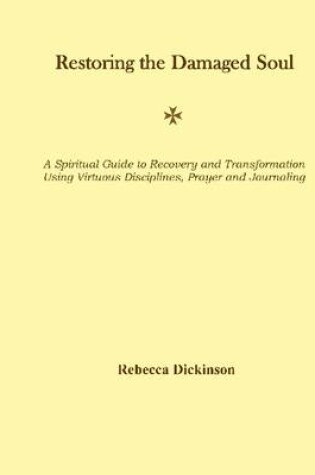 Restoring the Damaged Soul

A Spiritual Guide to Recovery and Transformation Using Virtuous Disciplines, Prayer and Journaling

Rebecca Dickinson